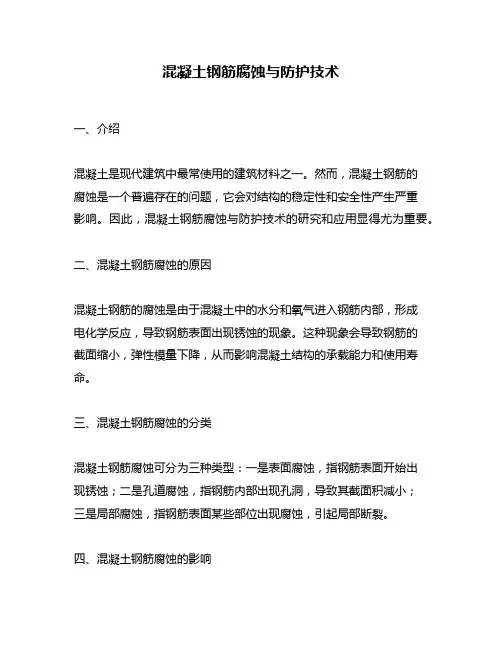 混凝土钢筋腐蚀与防护技术

一、介绍

混凝土是现代建筑中最常使用的建筑材料之一。然而，混凝土钢筋的腐蚀是一个普遍存在的问题，它会对结构的稳定性和安全性产生严重影响。因此，混凝土钢筋腐蚀与防护技术的研究和应用显得尤为重要。

二、混凝土钢筋腐蚀的原因

混凝土钢筋的腐蚀是由于混凝土中的水分和氧气进入钢筋内部，形成电化学反应，导致钢筋表面出现锈蚀的现象。这种现象会导致钢筋的截面缩小，弹性模量下降，从而影响混凝土结构的承载能力和使用寿命。

三、混凝土钢筋腐蚀的分类

混凝土钢筋腐蚀可分为三种类型：一是表面腐蚀，指钢筋表面开始出现锈蚀；二是孔道腐蚀，指钢筋内部出现孔洞，导致其截面积减小；三是局部腐蚀，指钢筋表面某些部位出现腐蚀，引起局部断裂。

四、混凝土钢筋腐蚀的影响